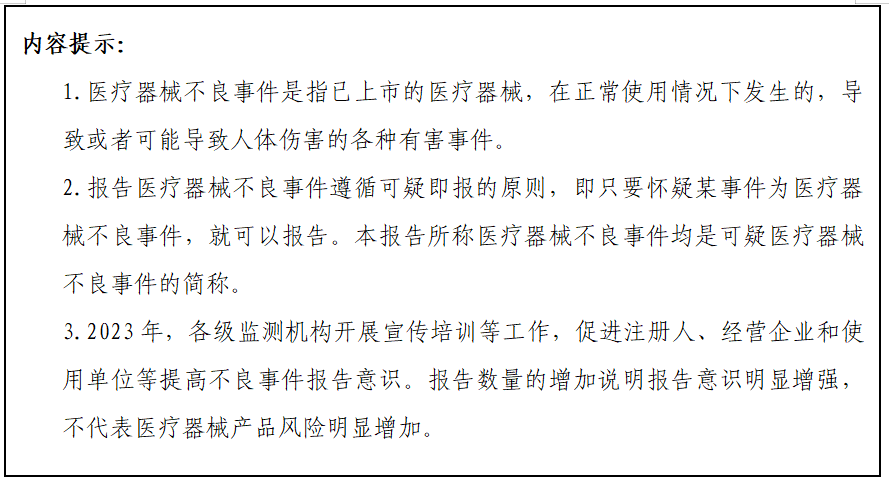 内容提示:

1.医疗器械不良事件是指已上市的医疗器械，在正常使用情况下发生的，导致或者可能导致人体伤害的各种有害事件。

2.报告医疗器械不良事件遵循可疑即报的原则，即只要怀疑某事件为医疗器械不良事件，就可以报告。本报告所称医疗器械不良事件均是可疑医疗器械不良事件的简称。

3.2023年，各级监测机构开展宣传培训等工作，促进注册人、经营企业和使用单位等提高不良事件报告意识。报告数量的增加说明报告意识明显增强，不代表医疗器械产品风险明显增加。